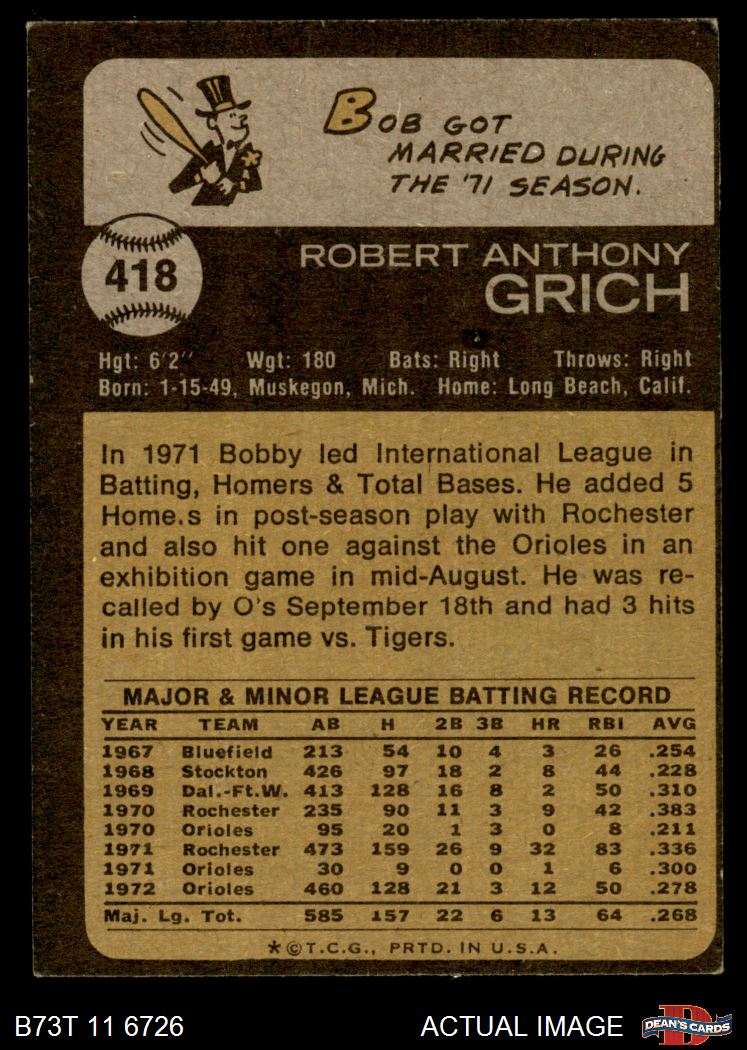 BOB GOT MARRIED DURING THE '71 SEASON.

418

ROBERT ANTHONY
GRICH

Hgt: 6'2" Wgt: 180 Bats: Right Throws: Right
Born: 1-15-49, Muskegon, Mich. Home: Long Beach, Calif.

In 1971 Bobby led International League in Batting, Homers & Total Bases. He added 5 Home.s in post-season play with Rochester and also hit one against the Orioles in an exhibition game in mid-August. He was recalled by O's September 18th and had 3 hits in his first game vs. Tigers.

MAJOR & MINOR LEAGUE BATTING RECORD

| YEAR | TEAM | AB | H | 2B | 3B | HR | RBI | AVG |
|---|---|---|---|---|---|---|---|---|
| 1967 | Bluefield | 213 | 54 | 10 | 4 | 3 | 26 | .254 |
| 1968 | Stockton | 426 | 97 | 18 | 2 | 8 | 44 | .228 |
| 1969 | Dal.-Ft.W. | 413 | 128 | 16 | 8 | 2 | 50 | .310 |
| 1970 | Rochester | 235 | 90 | 11 | 3 | 9 | 42 | .383 |
| 1970 | Orioles | 95 | 20 | 1 | 3 | 0 | 8 | .211 |
| 1971 | Rochester | 473 | 159 | 26 | 9 | 32 | 83 | .336 |
| 1971 | Orioles | 30 | 9 | 0 | 0 | 1 | 6 | .300 |
| 1972 | Orioles | 460 | 128 | 21 | 3 | 12 | 50 | .278 |
| Maj. Lg. Tot. | | 585 | 157 | 22 | 6 | 13 | 64 | .268 |

*©T.C.G., PRTD. IN U.S.A.

B73T 11 6726

ACTUAL IMAGE

DEAN'S CARDS